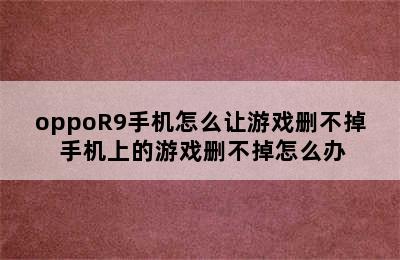 oppoR9手机怎么让游戏删不掉
手机上的游戏删不掉怎么办